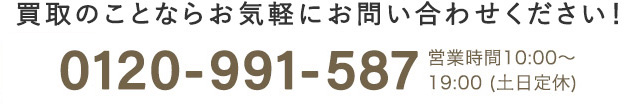 買取のことならお気軽にお問い合わせください!

0120-991-587 営業時間10:00～19:00 (土日定休)